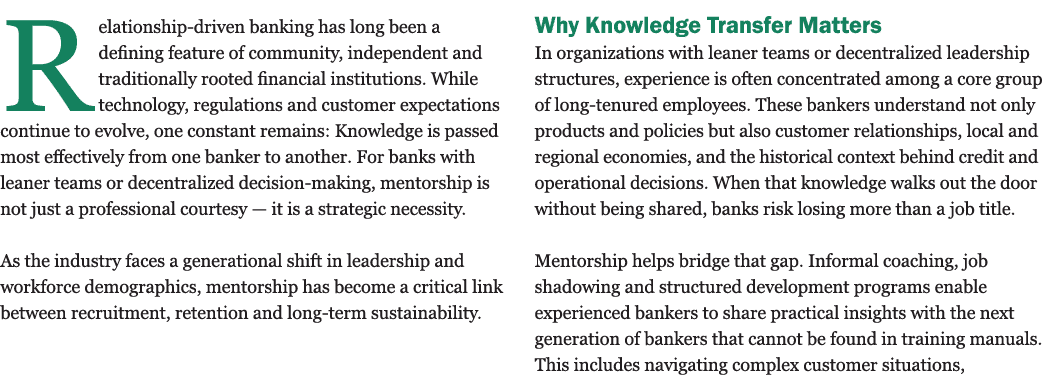 Relationship-driven banking has long been a defining feature of community, independent and traditionally rooted financial institutions. While technology, regulations and customer expectations continue to evolve, one constant remains: Knowledge is passed most effectively from one banker to another. For banks with leaner teams or decentralized decision-making, mentorship is not just a professional courtesy — it is a strategic necessity.

As the industry faces a generational shift in leadership and workforce demographics, mentorship has become a critical link between recruitment, retention and long-term sustainability.

Why Knowledge Transfer Matters

In organizations with leaner teams or decentralized leadership structures, experience is often concentrated among a core group of long-tenured employees. These bankers understand not only products and policies but also customer relationships, local and regional economies, and the historical context behind credit and operational decisions. When that knowledge walks out the door without being shared, banks risk losing more than a job title.

Mentorship helps bridge that gap. Informal coaching, job shadowing and structured development programs enable experienced bankers to share practical insights with the next generation of bankers that cannot be found in training manuals. This includes navigating complex customer situations,